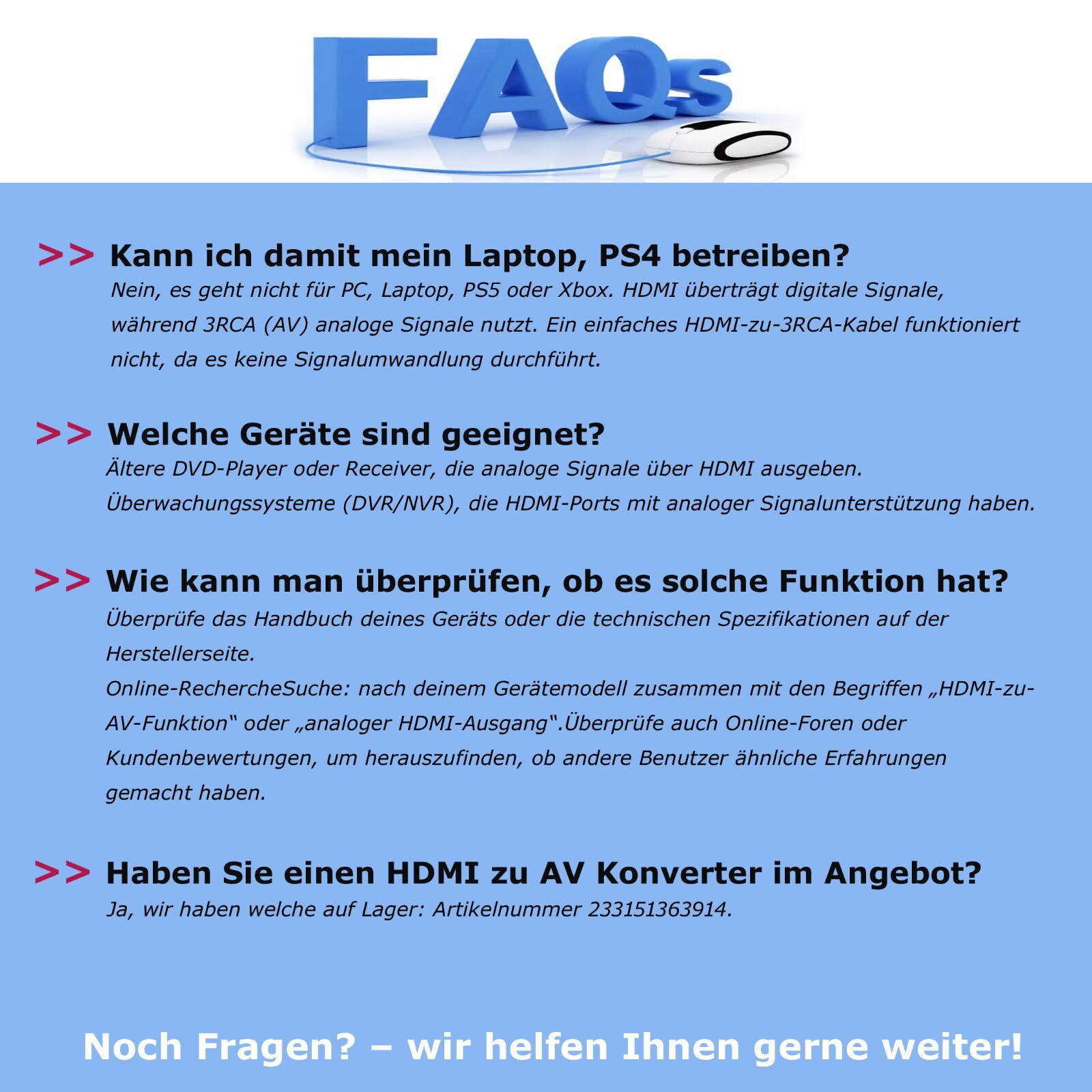 FAQs

>> Kann ich damit mein Laptop, PS4 betreiben?
Nein, es geht nicht für PC, Laptop, PS5 oder Xbox. HDMI überträgt digitale Signale, während 3RCA (AV) analoge Signale nutzt. Ein einfaches HDMI-zu-3RCA-Kabel funktioniert nicht, da es keine Signalumwandlung durchführt.

>> Welche Geräte sind geeignet?
Ältere DVD-Player oder Receiver, die analoge Signale über HDMI ausgeben. Überwachungssysteme (DVR/NVR), die HDMI-Ports mit analoger Signalunterstützung haben.

>> Wie kann man überprüfen, ob es solche Funktion hat?
Überprüfe das Handbuch deines Geräts oder die technischen Spezifikationen auf der Herstellerseite.
Online-RechercheSuche: nach deinem Gerätemodell zusammen mit den Begriffen „HDMI-zu-AV-Funktion“ oder „analoger HDMI-Ausgang“.Überprüfe auch Online-Foren oder Kundenbewertungen, um herauszufinden, ob andere Benutzer ähnliche Erfahrungen gemacht haben.

>> Haben Sie einen HDMI zu AV Konverter im Angebot?
Ja, wir haben welche auf Lager: Artikelnummer 233151363914.

Noch Fragen? – wir helfen Ihnen gerne weiter!